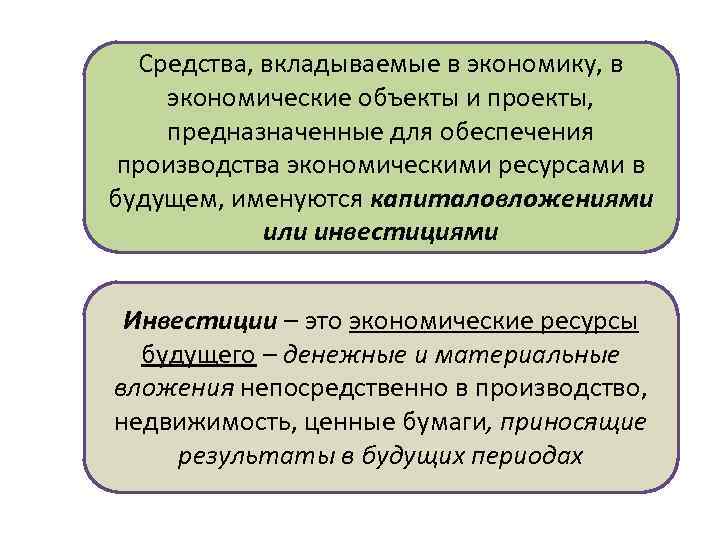 Средства, вкладываемые в экономику, в экономические объекты и проекты, предназначенные для обеспечения производства экономическими ресурсами в будущем, именуются капиталовложениями или инвестициями

Инвестиции – это экономические ресурсы будущего – денежные и материальные вложения непосредственно в производство, недвижимость, ценные бумаги, приносящие результаты в будущих периодах